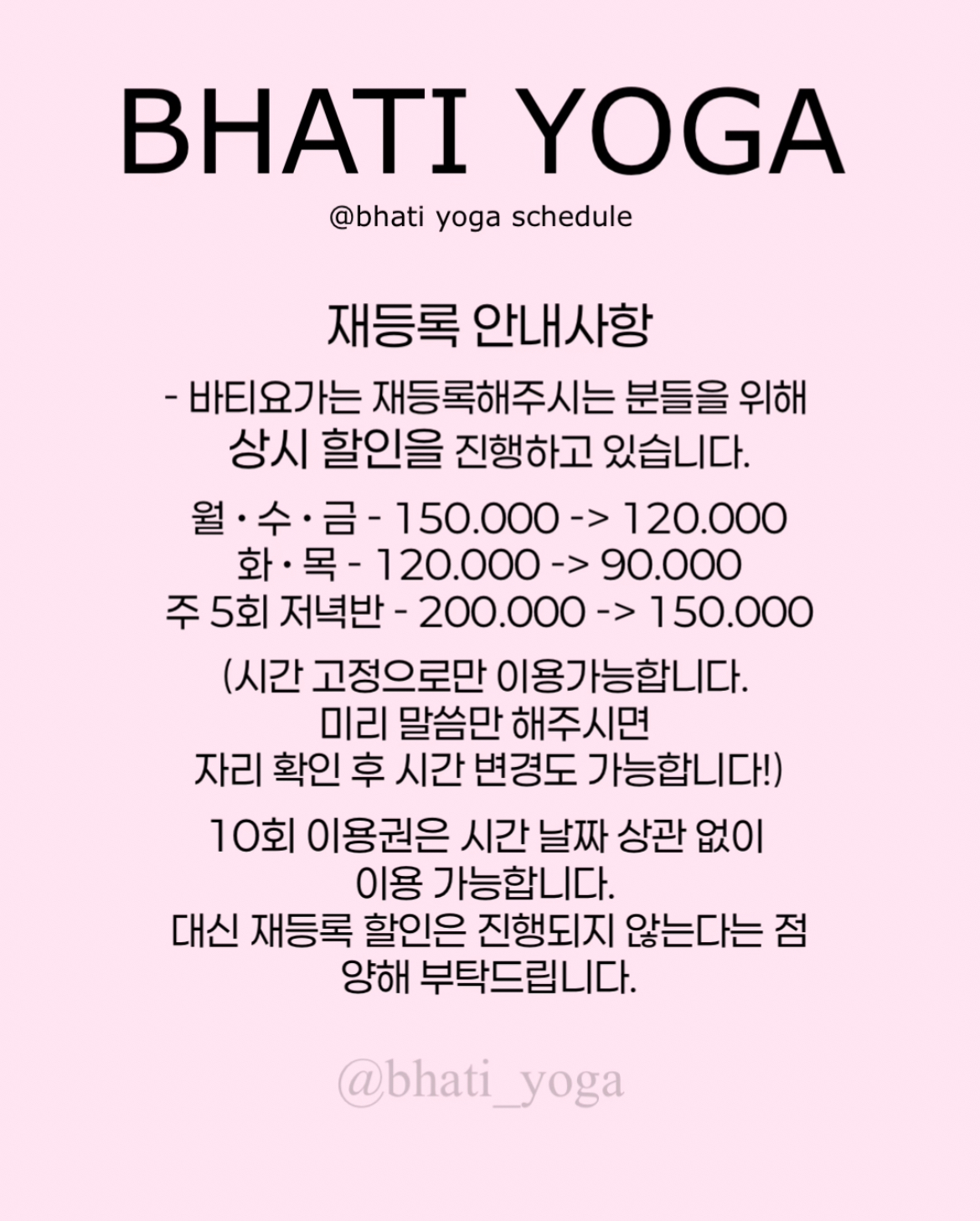 BHATI YOGA

@bhati yoga schedule

재등록 안내사항

- 바티요가는 재등록해주시는 분들을 위해 상시 할인을 진행하고 있습니다.

월 · 수 · 금 - 150.000 -> 120.000
화 · 목 - 120.000 -> 90.000
주 5회 저녁반 - 200.000 -> 150.000

(시간 고정으로만 이용가능합니다. 미리 말씀만 해주시면 자리 확인 후 시간 변경도 가능합니다!)

10회 이용권은 시간 날짜 상관 없이 이용 가능합니다. 대신 재등록 할인은 진행되지 않는다는 점 양해 부탁드립니다.

@bhati_yoga